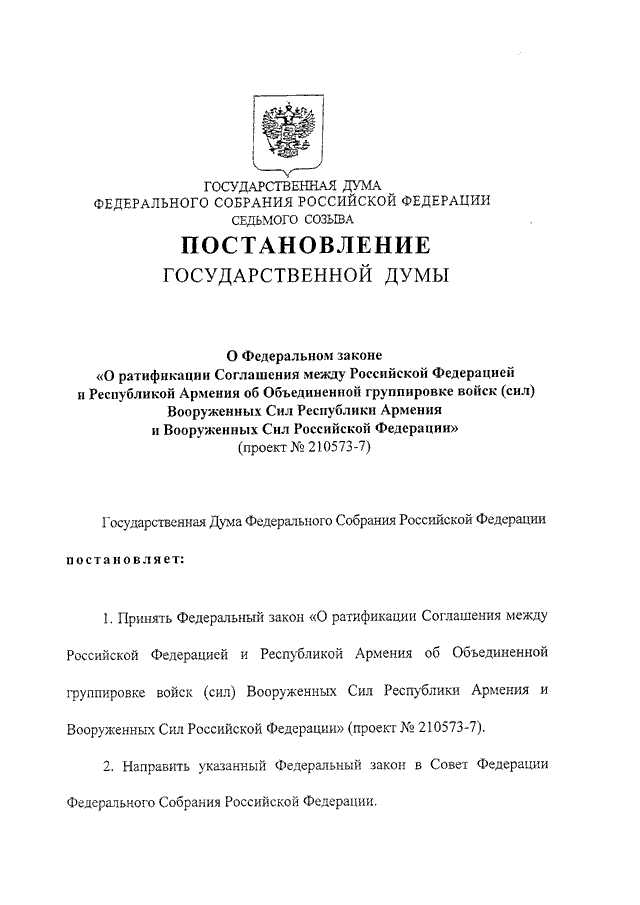 ГОСУДАРСТВЕННАЯ ДУМА
ФЕДЕРАЛЬНОГО СОБРАНИЯ РОССИЙСКОЙ ФЕДЕРАЦИИ
СЕДЬМОГО СОЗЫВА

ПОСТАНОВЛЕНИЕ
ГОСУДАРСТВЕННОЙ ДУМЫ

О Федеральном законе
«О ратификации Соглашения между Российской Федерацией и Республикой Армения об Объединенной группировке войск (сил) Вооруженных Сил Республики Армения и Вооруженных Сил Российской Федерации»
(проект № 210573-7)

Государственная Дума Федерального Собрания Российской Федерации

постановляет:

1. Принять Федеральный закон «О ратификации Соглашения между Российской Федерацией и Республикой Армения об Объединенной группировке войск (сил) Вооруженных Сил Республики Армения и Вооруженных Сил Российской Федерации» (проект № 210573-7).

2. Направить указанный Федеральный закон в Совет Федерации Федерального Собрания Российской Федерации.